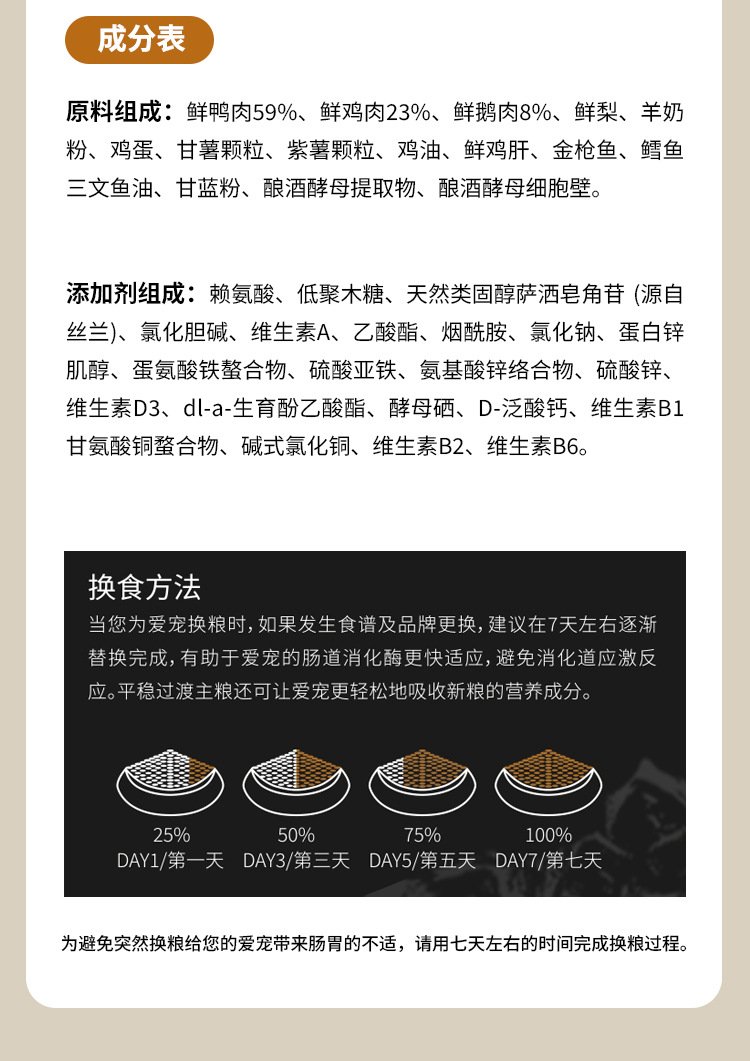 成分表

原料组成：鲜鸭肉59%、鲜鸡肉23%、鲜鹅肉8%、鲜梨、羊奶粉、鸡蛋、甘薯颗粒、紫薯颗粒、鸡油、鲜鸡肝、金枪鱼、鳕鱼三文鱼油、甘蓝粉、酿酒酵母提取物、酿酒酵母细胞壁。

添加剂组成：赖氨酸、低聚木糖、天然类固醇萨洒皂角苷 (源自丝兰)、氯化胆碱、维生素A、乙酸酯、烟酰胺、氯化钠、蛋白锌肌醇、蛋氨酸铁螯合物、硫酸亚铁、氨基酸锌络合物、硫酸锌、维生素D3、dl-a-生育酚乙酸酯、酵母硒、D-泛酸钙、维生素B1甘氨酸铜螯合物、碱式氯化铜、维生素B2、维生素B6。

换食方法

当您为爱宠换粮时，如果发生食谱及品牌更换，建议在7天左右逐渐替换完成，有助于爱宠的肠道消化酶更快适应，避免消化道应激反应。平稳过渡主粮还可让爱宠更轻松地吸收新粮的营养成分。

25%
DAY1/第一天

50%
DAY3/第三天

75%
DAY5/第五天

100%
DAY7/第七天

为避免突然换粮给您的爱宠带来肠胃的不适，请用七天左右的时间完成换粮过程。